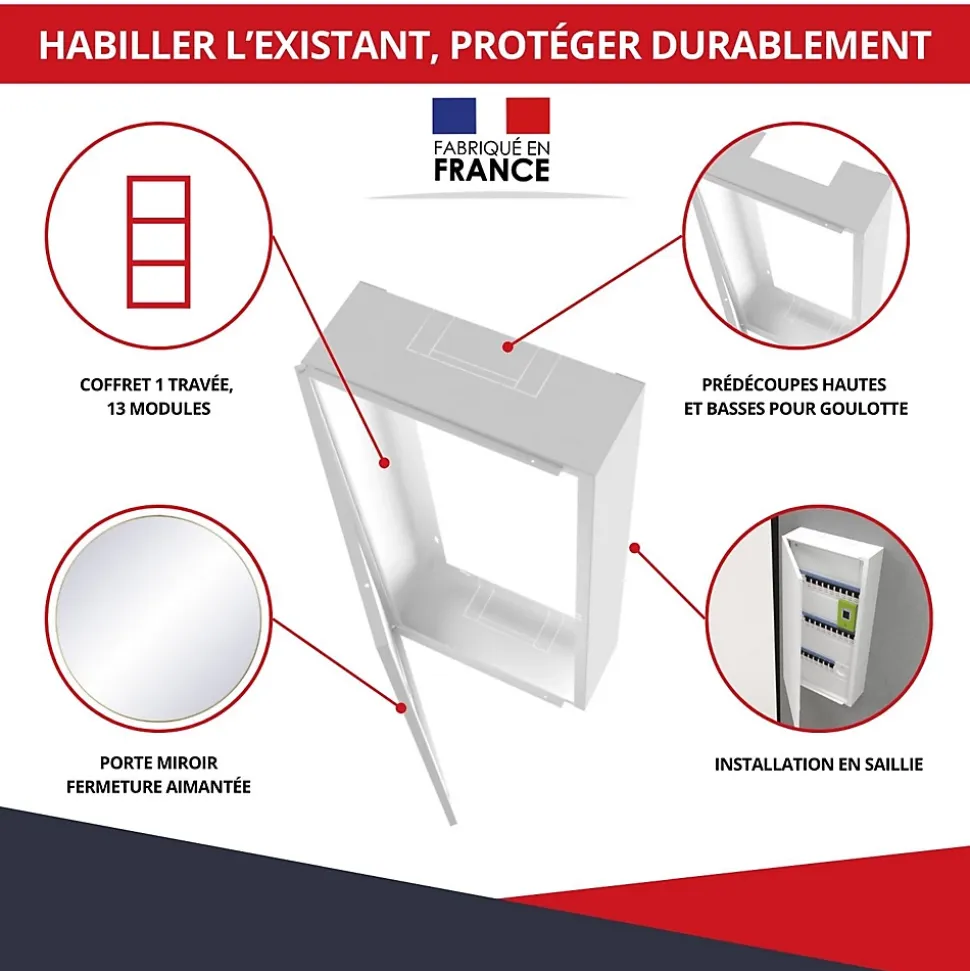 HABILLER L'EXISTANT, PROTÉGER DURABLEMENT

FABRIQUÉ EN
FRANCE

COFFRET 1 TRAVÉE,
13 MODULES

PORTE MIROIR
FERMETURE AIMANTÉE

PRÉDÉCOUPES HAUTES
ET BASSES POUR GOULOTTE

INSTALLATION EN SAILLIE